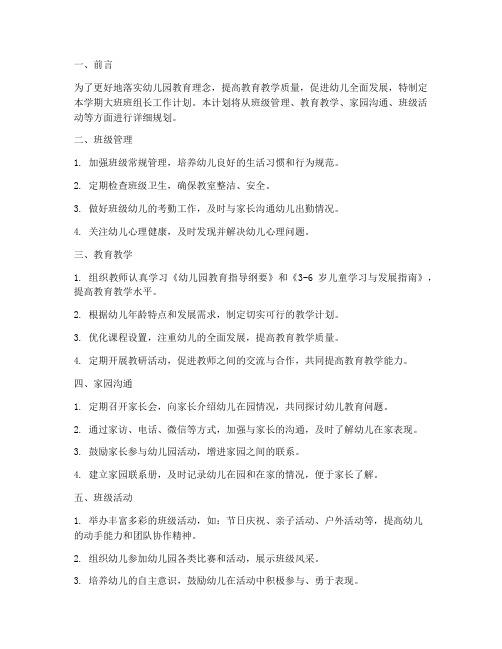 一、前言

为了更好地落实幼儿园教育理念，提高教育教学质量，促进幼儿全面发展，特制定本学期大班班组长工作计划。本计划将从班级管理、教育教学、家园沟通、班级活动等方面进行详细规划。

二、班级管理

1. 加强班级常规管理，培养幼儿良好的生活习惯和行为规范。

2. 定期检查班级卫生，确保教室整洁、安全。

3. 做好班级幼儿的考勤工作，及时与家长沟通幼儿出勤情况。

4. 关注幼儿心理健康，及时发现并解决幼儿心理问题。

三、教育教学

1. 组织教师认真学习《幼儿园教育指导纲要》和《3-6 岁儿童学习与发展指南》，提高教育教学水平。

2. 根据幼儿年龄特点和发展需求，制定切实可行的教学计划。

3. 优化课程设置，注重幼儿的全面发展，提高教育教学质量。

4. 定期开展教研活动，促进教师之间的交流与合作，共同提高教育教学能力。

四、家园沟通

1. 定期召开家长会，向家长介绍幼儿在园情况，共同探讨幼儿教育问题。

2. 通过家访、电话、微信等方式，加强与家长的沟通，及时了解幼儿在家表现。

3. 鼓励家长参与幼儿园活动，增进家园之间的联系。

4. 建立家园联系册，及时记录幼儿在园和在家的情况，便于家长了解。

五、班级活动

1. 举办丰富多彩的班级活动，如：节日庆祝、亲子活动、户外活动等，提高幼儿的动手能力和团队协作精神。

2. 组织幼儿参加幼儿园各类比赛和活动，展示班级风采。

3. 培养幼儿的自主意识，鼓励幼儿在活动中积极参与、勇于表现。